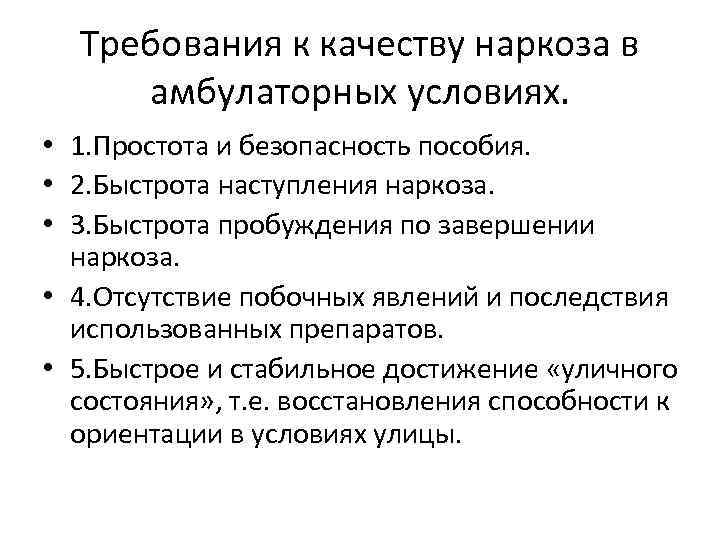 Требования к качеству наркоза в амбулаторных условиях.

• 1.Простота и безопасность пособия.
• 2.Быстрота наступления наркоза.
• 3.Быстрота пробуждения по завершении наркоза.
• 4.Отсутствие побочных явлений и последствия использованных препаратов.
• 5.Быстрое и стабильное достижение «уличного состояния», т.е. восстановления способности к ориентации в условиях улицы.